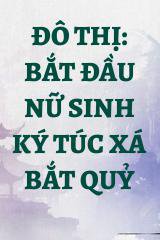 ĐÔ THỊ: BẮT ĐẦU NỮ SINH KÝ TÚC XÁ BẮT QUỶ